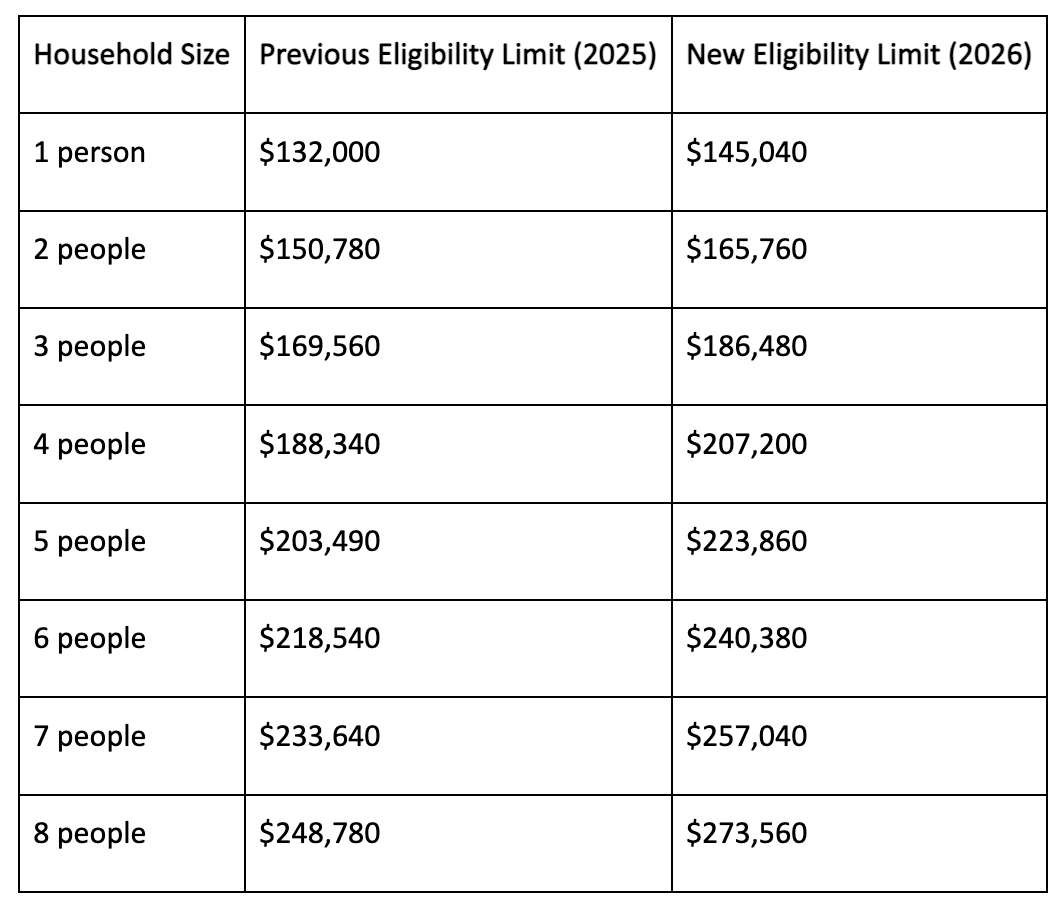 | Household Size | Previous Eligibility Limit (2025) | New Eligibility Limit (2026) |
|---|---|---|
| 1 person | \$132,000 | \$145,040 |
| 2 people | \$150,780 | \$165,760 |
| 3 people | \$169,560 | \$186,480 |
| 4 people | \$188,340 | \$207,200 |
| 5 people | \$203,490 | \$223,860 |
| 6 people | \$218,540 | \$240,380 |
| 7 people | \$233,640 | \$257,040 |
| 8 people | \$248,780 | \$273,560 |